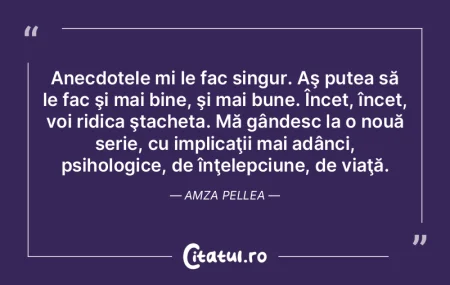 “

Anecdotele mi le fac singur. Aş putea să le fac şi mai bine, şi mai bune. Încet, încet, voi ridica ştacheta. Mă gândesc la o nouă serie, cu implicaţii mai adânci, psihologice, de înţelepciune, de viaţă.

— AMZA PELLEA —

”

Citatul.ro